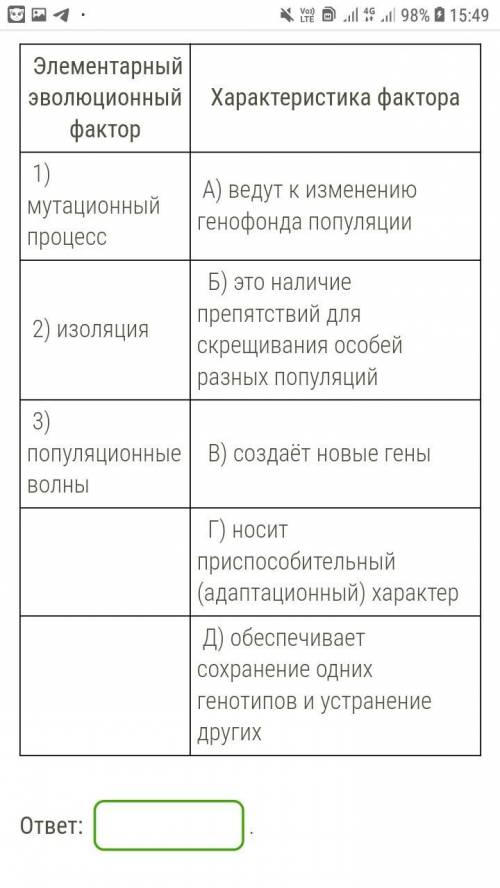 98% 15:49

| Элементарный эволюционный фактор | Характеристика фактора |
|---|---|
| 1) мутационный процесс | А) ведут к изменению генофонда популяции |
| 2) изоляция | Б) это наличие препятствий для скрещивания особей разных популяций |
| 3) популяционные волны | В) создаёт новые гены |
| | Г) носит приспособительный (адаптационный) характер |
| | Д) обеспечивает сохранение одних генотипов и устранение других |

Ответ: .